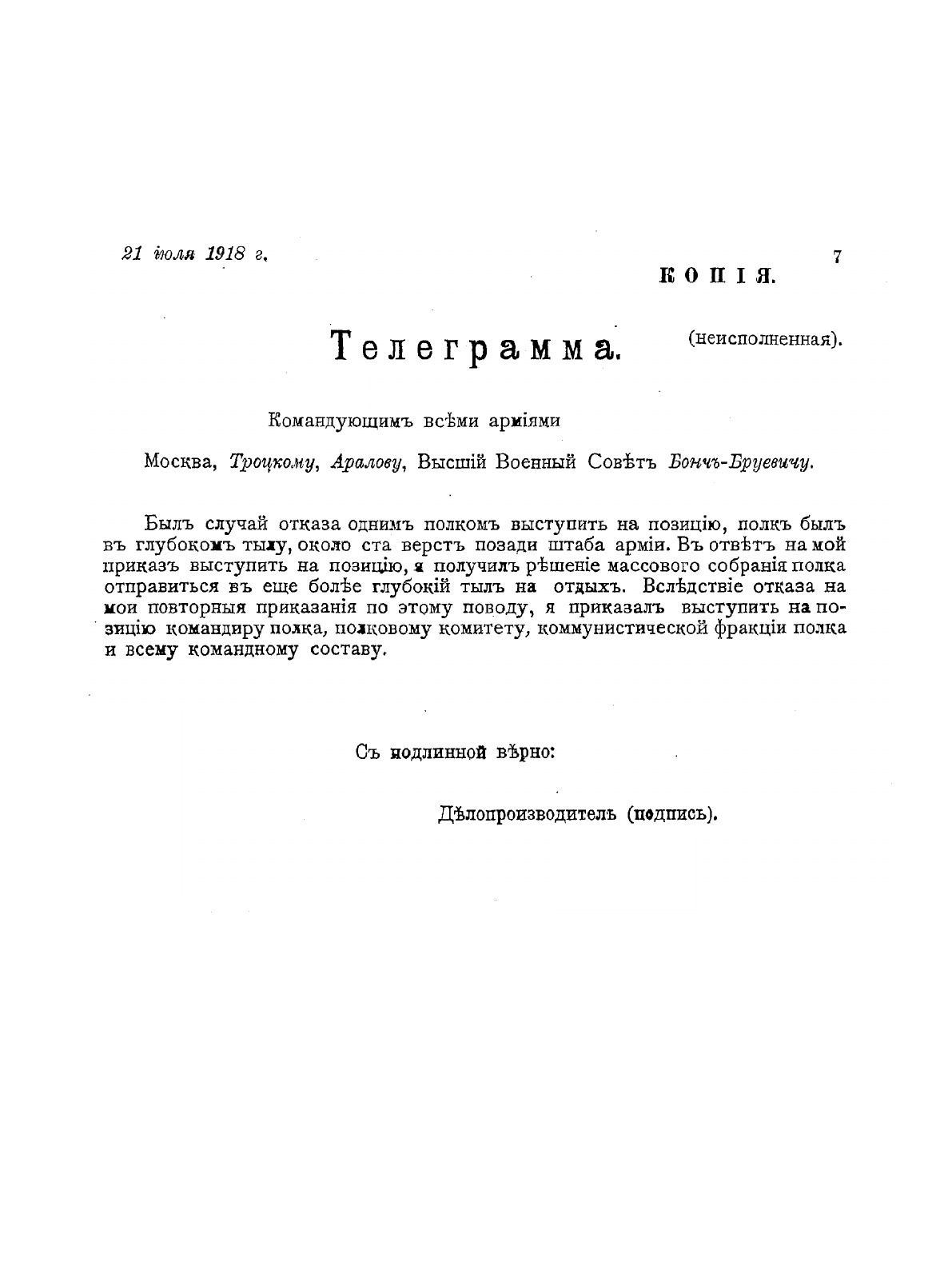 21 іюля 1918 г.

7

КОПІЯ.

Телеграмма. (неисполненная).

Командующимъ всѣми арміями

Москва, Троцкому, Аралову, Высшій Военный Совѣтъ Бончъ-Бруевичу.

Былъ случай отказа однимъ полкомъ выступить на позицію, полкъ былъ въ глубокомъ тылу, около ста верстъ позади штаба арміи. Въ отвѣтъ на мой приказъ выступить на позицію, я получилъ рѣшеніе массового собранія полка отправиться въ еще болѣе глубокій тылъ на отдыхъ. Вслѣдствіе отказа на мои повторныя приказанія по этому поводу, я приказалъ выступить на позицію командиру полка, полковому комитету, коммунистической фракціи полка и всему командному составу.

Съ подлинной вѣрно:

Дѣлопроизводитель (подпись).